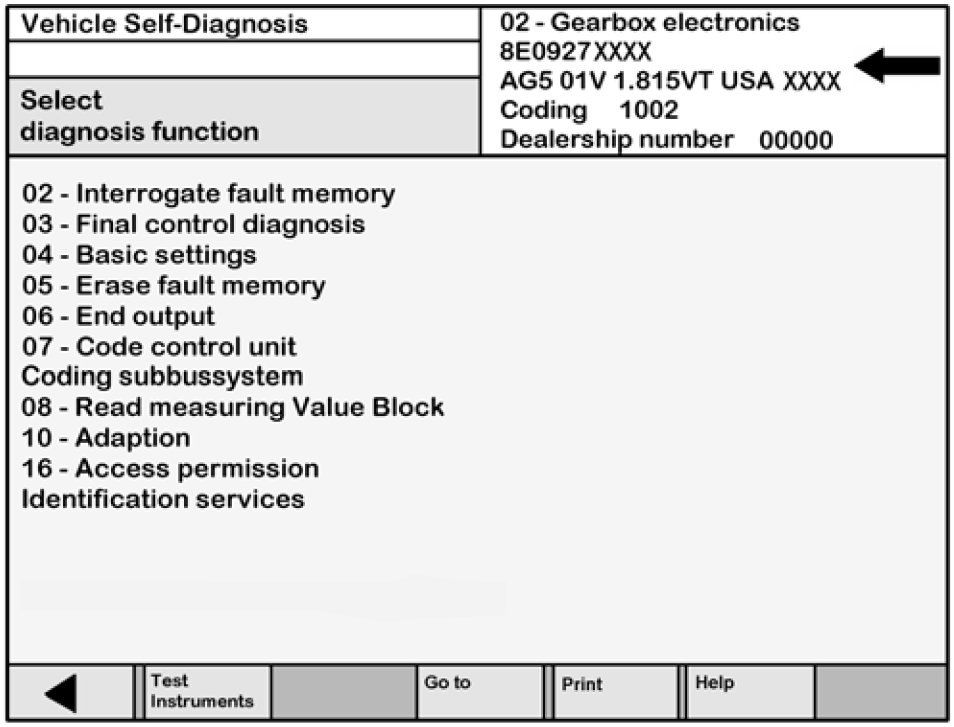 Vehicle Self-Diagnosis

Select
diagnosis function

02 - Gearbox electronics
8E0927XXXX
AG5 01V 1.815VT USA XXXX
Coding 1002
Dealership number 00000

02 - Interrogate fault memory
03 - Final control diagnosis
04 - Basic settings
05 - Erase fault memory
06 - End output
07 - Code control unit
Coding subbussystem
08 - Read measuring Value Block
10 - Adaption
16 - Access permission
Identification services

Test Instruments
Go to
Print
Help